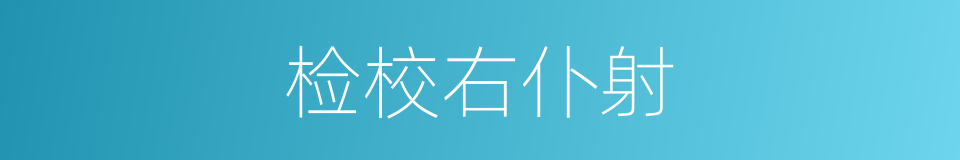 检校右仆射